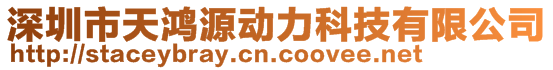 深圳市天鸿源动力科技有限公司
http://staceybray.cn.coovee.net